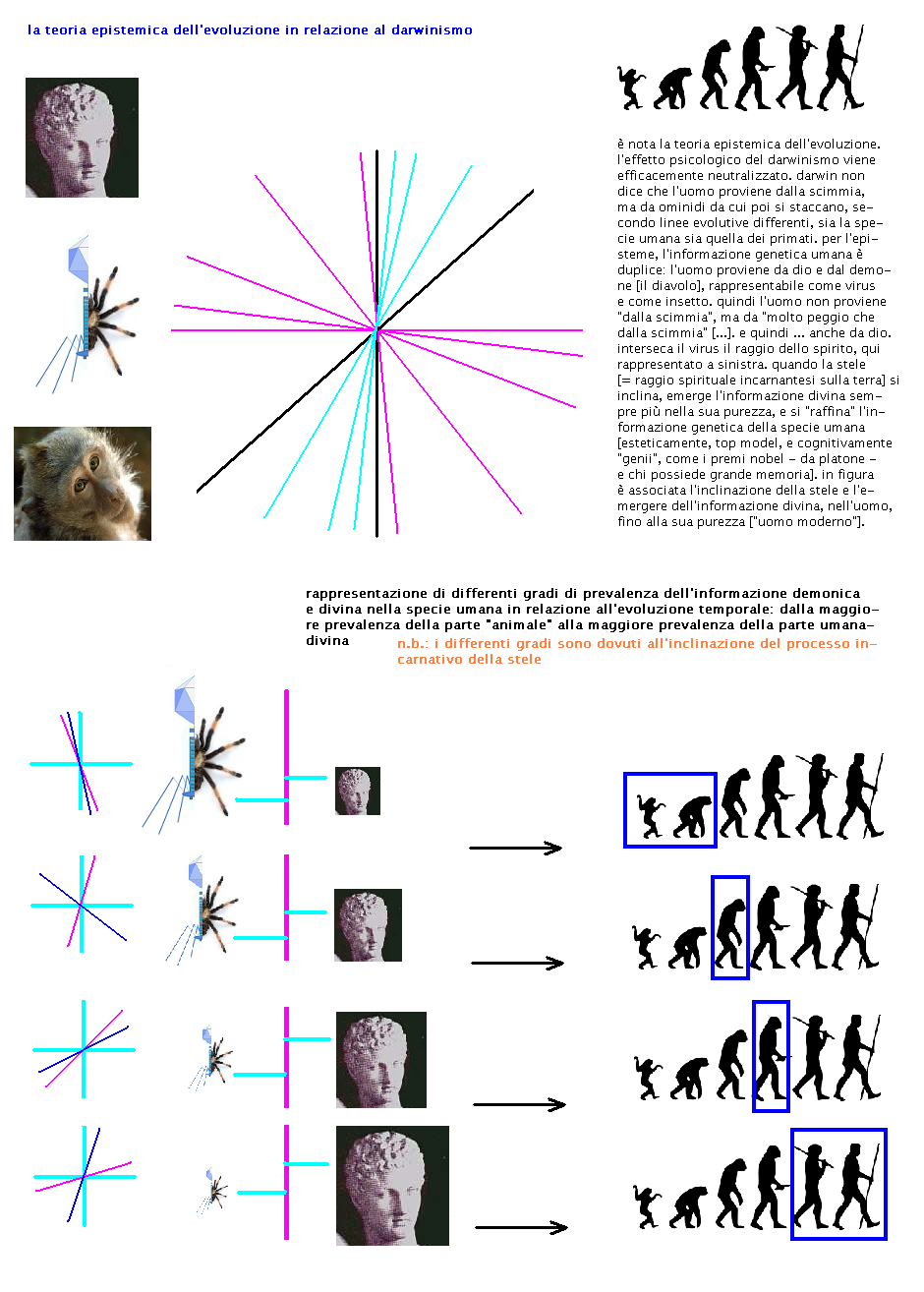 la teoria epistemica dell'evoluzione in relazione al darwinismo

è nota la teoria epistemica dell'evoluzione. l'effetto psicologico del darwinismo viene efficacemente neutralizzato. darwin non dice che l'uomo proviene dalla scimmia, ma da ominidi da cui poi si staccano, secondo linee evolutive differenti, sia la specie umana sia quella dei primati. per l'episteme, l'informazione genetica umana è duplice: l'uomo proviene da dio e dal demone [il diavolo], rappresentabile come virus e come insetto. quindi l'uomo non proviene "dalla scimmia", ma da "molto peggio che dalla scimmia" [...]. e quindi ... anche da dio. interseca il virus il raggio dello spirito, qui rappresentato a sinistra. quando la stele [= raggio spirituale incarnantesi sulla terra] si inclina, emerge l'informazione divina sempre più nella sua purezza, e si "raffina" l'informazione genetica della specie umana [esteticamente, top model, e cognitivamente "genii", come i premi nobel - da platone - e chi possiede grande memoria]. in figura è associata l'inclinazione della stele e l'emergere dell'informazione divina, nell'uomo, fino alla sua purezza ["uomo moderno"].

rappresentazione di differenti gradi di prevalenza dell'informazione demonica e divina nella specie umana in relazione all'evoluzione temporale: dalla maggiore prevalenza della parte "animale" alla maggiore prevalenza della parte umana-divina

n.b.: i differenti gradi sono dovuti all'inclinazione del processo incarnativo della stele